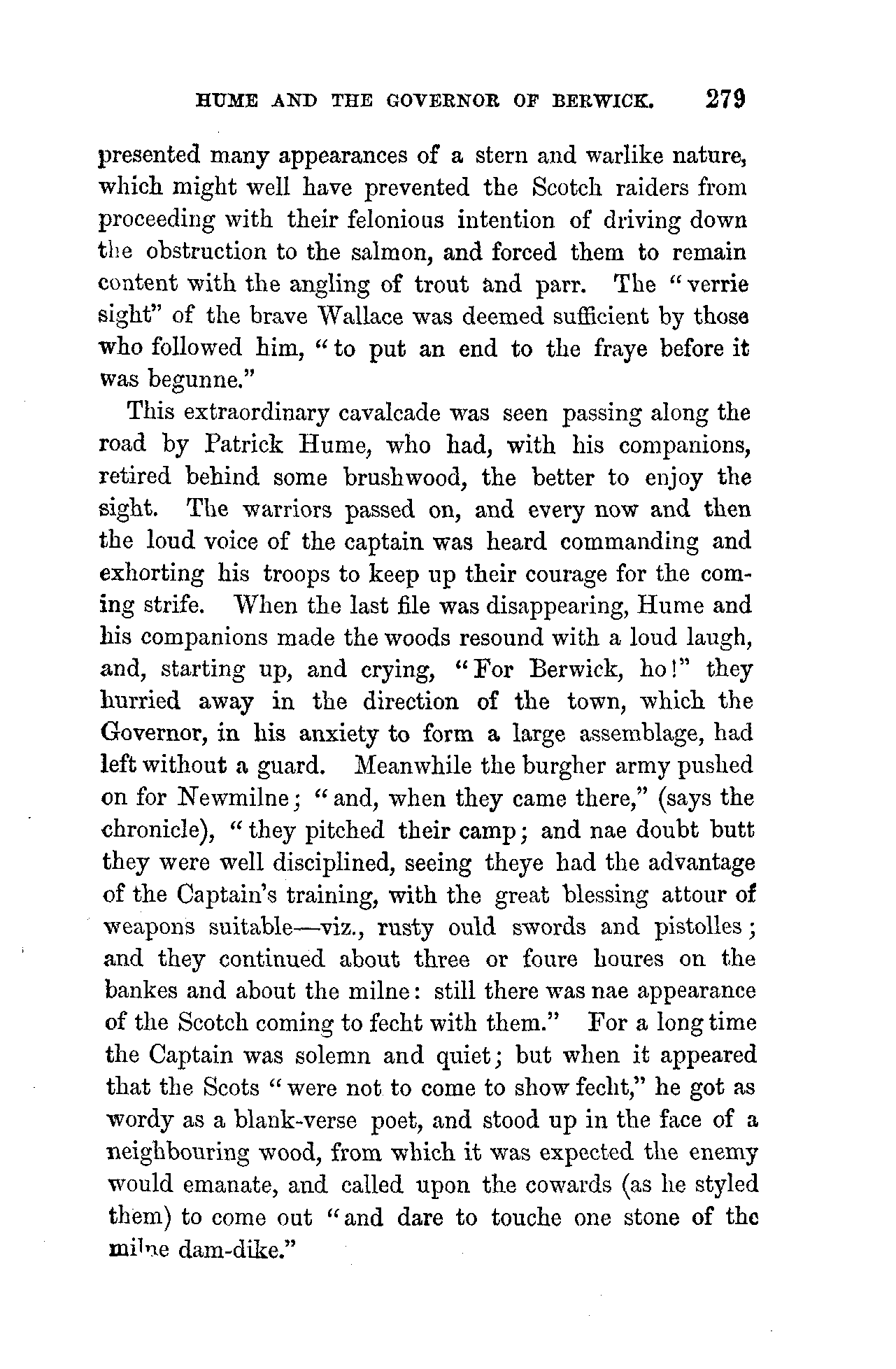 HUME AND THE GOVERNOR OF BERWICK. 279

presented many appearances of a stern and warlike nature, which might well have prevented the Scotch raiders from proceeding with their felonious intention of driving down the obstruction to the salmon, and forced them to remain content with the angling of trout and parr. The "verrie sight" of the brave Wallace was deemed sufficient by those who followed him, "to put an end to the fraye before it was begunne."

This extraordinary cavalcade was seen passing along the road by Patrick Hume, who had, with his companions, retired behind some brushwood, the better to enjoy the sight. The warriors passed on, and every now and then the loud voice of the captain was heard commanding and exhorting his troops to keep up their courage for the coming strife. When the last file was disappearing, Hume and his companions made the woods resound with a loud laugh, and, starting up, and crying, "For Berwick, ho!" they hurried away in the direction of the town, which the Governor, in his anxiety to form a large assemblage, had left without a guard. Meanwhile the burgher army pushed on for Newmilne; "and, when they came there," (says the chronicle), "they pitched their camp; and nae doubt butt they were well disciplined, seeing theye had the advantage of the Captain's training, with the great blessing attour of weapons suitable—viz., rusty ould swords and pistolles; and they continued about three or foure houres on the bankes and about the milne: still there was nae appearance of the Scotch coming to fecht with them." For a long time the Captain was solemn and quiet; but when it appeared that the Scots "were not to come to show fecht," he got as wordy as a blank-verse poet, and stood up in the face of a neighbouring wood, from which it was expected the enemy would emanate, and called upon the cowards (as he styled them) to come out "and dare to touche one stone of the milne dam-dike."